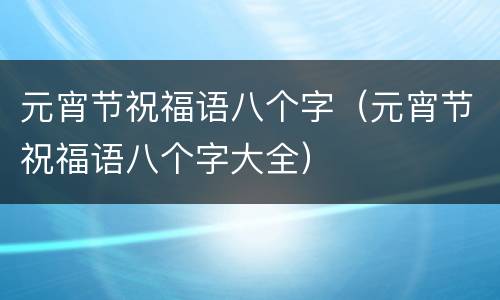 元宵节祝福语八个字（元宵节祝福语八个字大全）